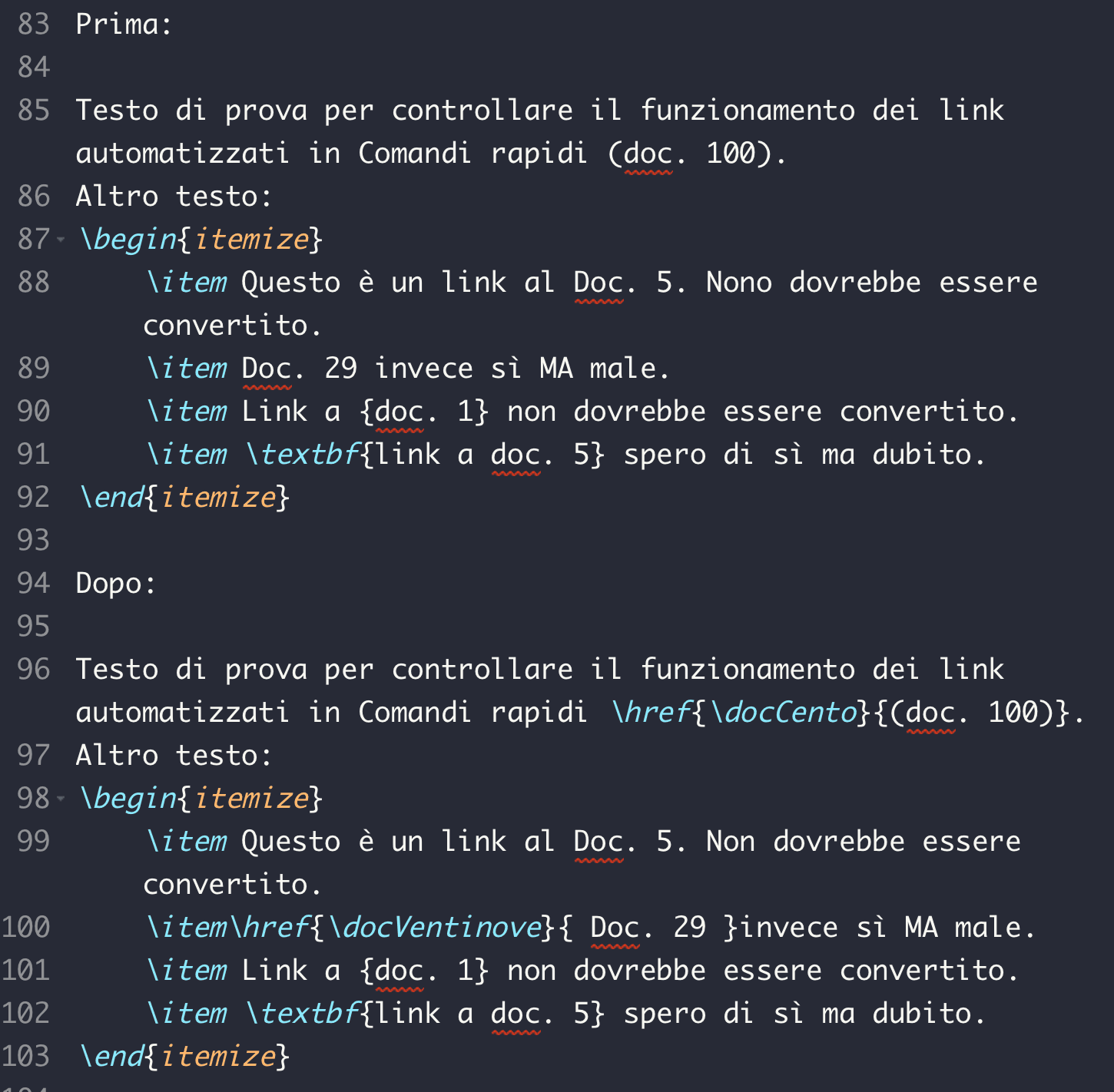 83 Prima:
84
85 Testo di prova per controllare il funzionamento dei link automatizzati in Comandi rapidi (doc. 100).
86 Altro testo:
87 \begin{itemize}
88 \item Questo è un link al Doc. 5. Nono dovrebbe essere convertito.
89 \item Doc. 29 invece sì MA male.
90 \item Link a {doc. 1} non dovrebbe essere convertito.
91 \item \textbf{link a doc. 5} spero di sì ma dubito.
92 \end{itemize}
93
94 Dopo:
95
96 Testo di prova per controllare il funzionamento dei link automatizzati in Comandi rapidi \href{\docCento}{(doc. 100)}.
97 Altro testo:
98 \begin{itemize}
99 \item Questo è un link al Doc. 5. Non dovrebbe essere convertito.
100 \item\href{\docVentinove}{ Doc. 29 }invece sì MA male.
101 \item Link a {doc. 1} non dovrebbe essere convertito.
102 \item \textbf{link a doc. 5} spero di sì ma dubito.
103 \end{itemize}